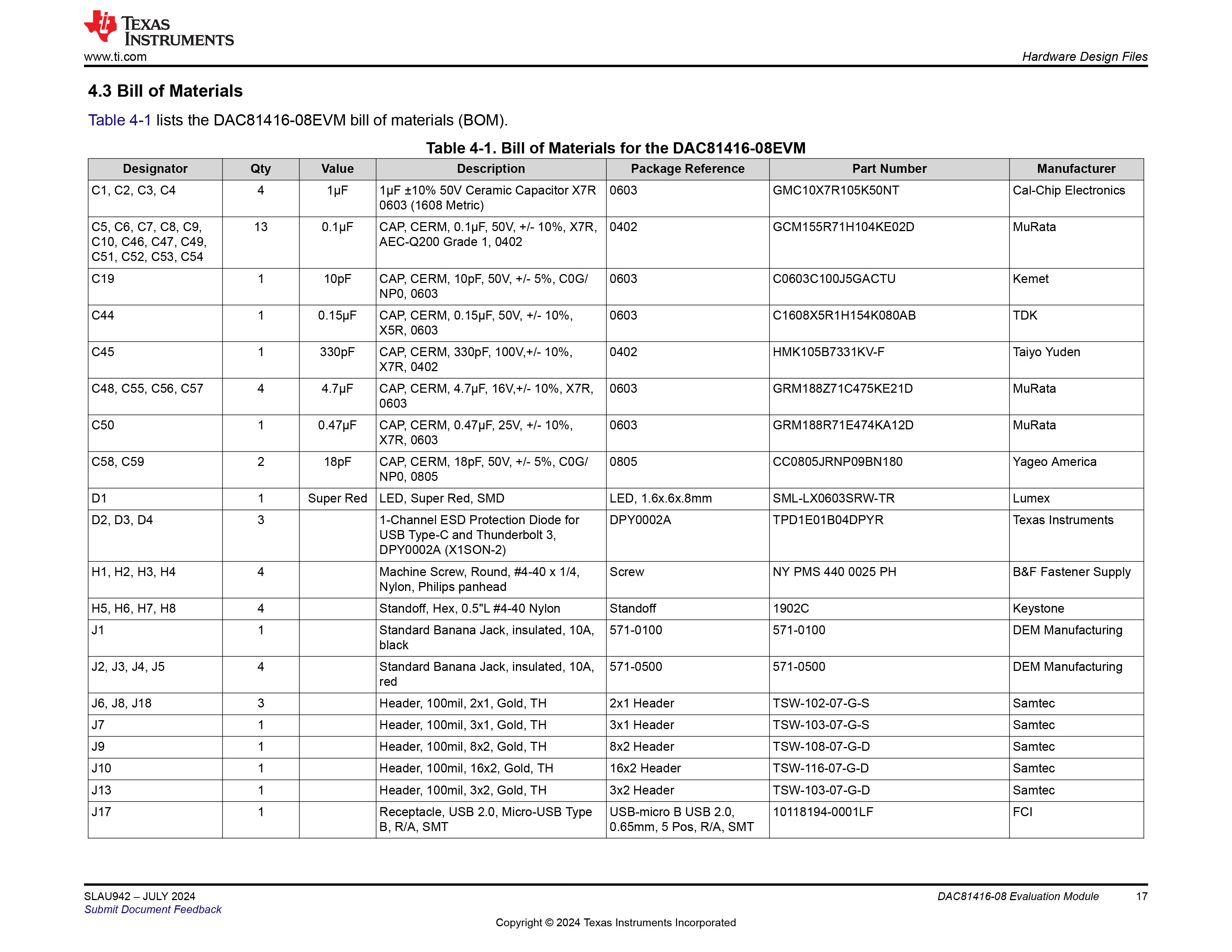 TEXAS INSTRUMENTS
www.ti.com

Hardware Design Files

4.3 Bill of Materials

Table 4-1 lists the DAC81416-08EVM bill of materials (BOM).

Table 4-1. Bill of Materials for the DAC81416-08EVM

| Designator | Qty | Value | Description | Package Reference | Part Number | Manufacturer |
|---|---|---|---|---|---|---|
| C1, C2, C3, C4 | 4 | 1µF | 1µF ±10% 50V Ceramic Capacitor X7R 0603 (1608 Metric) | 0603 | GMC10X7R105K50NT | Cal-Chip Electronics |
| C5, C6, C7, C8, C9, C10, C46, C47, C49, C51, C52, C53, C54 | 13 | 0.1µF | CAP, CERM, 0.1µF, 50V, +/- 10%, X7R, AEC-Q200 Grade 1, 0402 | 0402 | GCM155R71H104KE02D | MuRata |
| C19 | 1 | 10pF | CAP, CERM, 10pF, 50V, +/- 5%, C0G/NP0, 0603 | 0603 | C0603C100J5GACTU | Kemet |
| C44 | 1 | 0.15µF | CAP, CERM, 0.15µF, 50V, +/- 10%, X5R, 0603 | 0603 | C1608X5R1H154K080AB | TDK |
| C45 | 1 | 330pF | CAP, CERM, 330pF, 100V,+/- 10%, X7R, 0402 | 0402 | HMK105B7331KV-F | Taiyo Yuden |
| C48, C55, C56, C57 | 4 | 4.7µF | CAP, CERM, 4.7µF, 16V,+/- 10%, X7R, 0603 | 0603 | GRM188Z71C475KE21D | MuRata |
| C50 | 1 | 0.47µF | CAP, CERM, 0.47µF, 25V, +/- 10%, X7R, 0603 | 0603 | GRM188R71E474KA12D | MuRata |
| C58, C59 | 2 | 18pF | CAP, CERM, 18pF, 50V, +/- 5%, C0G/NP0, 0805 | 0805 | CC0805JRNP09BN180 | Yageo America |
| D1 | 1 | Super Red | LED, Super Red, SMD | LED, 1.6x.6x.8mm | SML-LX0603SRW-TR | Lumex |
| D2, D3, D4 | 3 | | 1-Channel ESD Protection Diode for USB Type-C and Thunderbolt 3, DPY0002A (X1SON-2) | DPY0002A | TPD1E01B04DPYR | Texas Instruments |
| H1, H2, H3, H4 | 4 | | Machine Screw, Round, #4-40 x 1/4, Nylon, Philips panhead | Screw | NY PMS 440 0025 PH | B&F Fastener Supply |
| H5, H6, H7, H8 | 4 | | Standoff, Hex, 0.5"L #4-40 Nylon | Standoff | 1902C | Keystone |
| J1 | 1 | | Standard Banana Jack, insulated, 10A, black | 571-0100 | 571-0100 | DEM Manufacturing |
| J2, J3, J4, J5 | 4 | | Standard Banana Jack, insulated, 10A, red | 571-0500 | 571-0500 | DEM Manufacturing |
| J6, J8, J18 | 3 | | Header, 100mil, 2x1, Gold, TH | 2x1 Header | TSW-102-07-G-S | Samtec |
| J7 | 1 | | Header, 100mil, 3x1, Gold, TH | 3x1 Header | TSW-103-07-G-S | Samtec |
| J9 | 1 | | Header, 100mil, 8x2, Gold, TH | 8x2 Header | TSW-108-07-G-D | Samtec |
| J10 | 1 | | Header, 100mil, 16x2, Gold, TH | 16x2 Header | TSW-116-07-G-D | Samtec |
| J13 | 1 | | Header, 100mil, 3x2, Gold, TH | 3x2 Header | TSW-103-07-G-D | Samtec |
| J17 | 1 | | Receptacle, USB 2.0, Micro-USB Type B, R/A, SMT | USB-micro B USB 2.0, 0.65mm, 5 Pos, R/A, SMT | 10118194-0001LF | FCI |

SLAU942 – JULY 2024
Submit Document Feedback

DAC81416-08 Evaluation Module 17

Copyright © 2024 Texas Instruments Incorporated